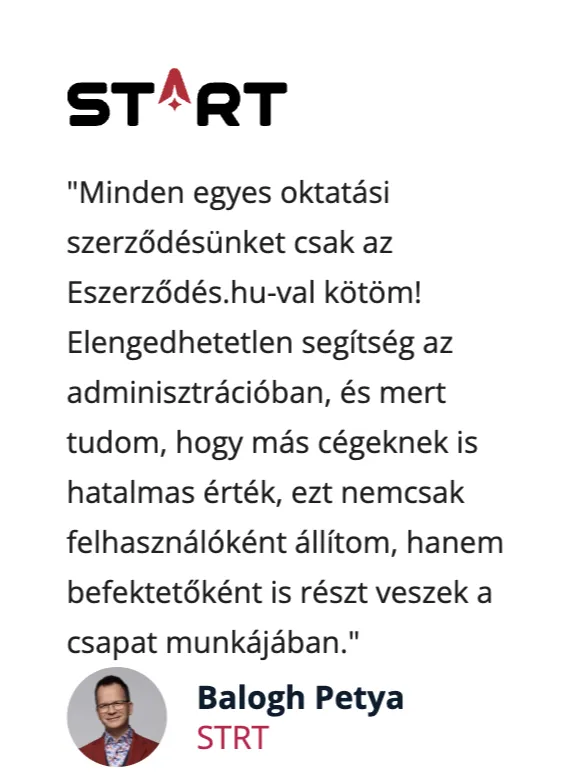 START

"Minden egyes oktatási szerződésünket csak az Eszerződés.hu-val kötöm! Elengedhetetlen segítség az adminisztrációban, és mert tudom, hogy más cégeknek is hatalmas érték, ezt nemcsak felhasználóként állítom, hanem befektetőként is részt veszek a csapat munkájában."

Balogh Petya
STRT